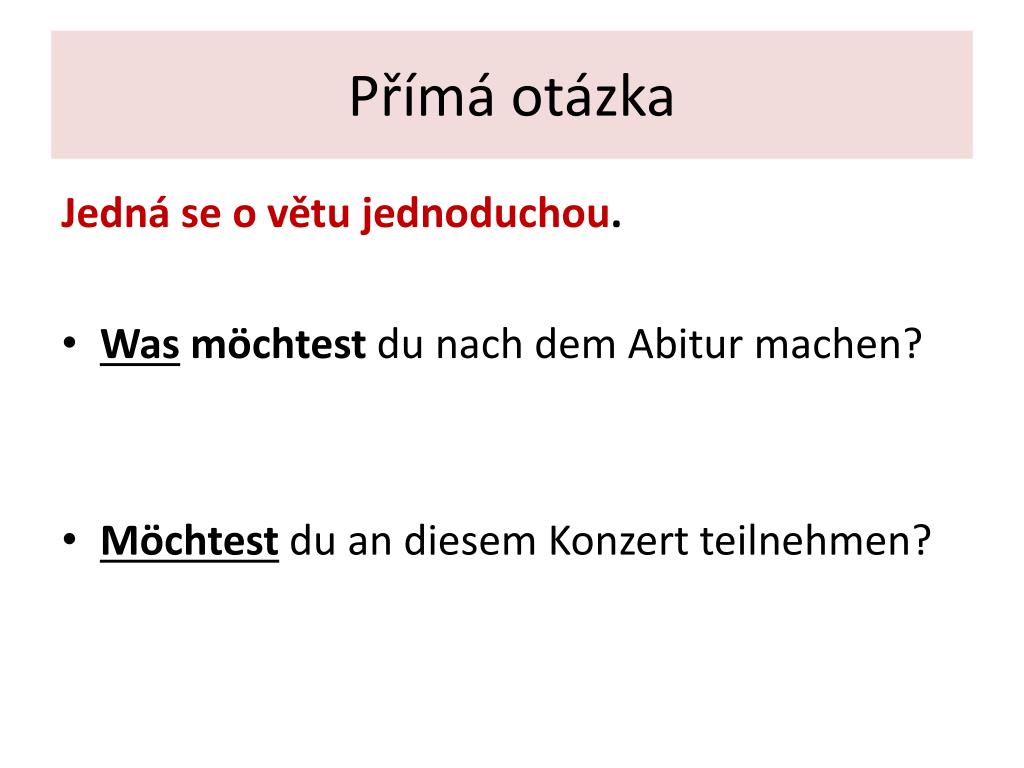 Přímá otázka

Jedná se o větu jednoduchou.

• Was möchtest du nach dem Abitur machen?

• Möchtest du an diesem Konzert teilnehmen?